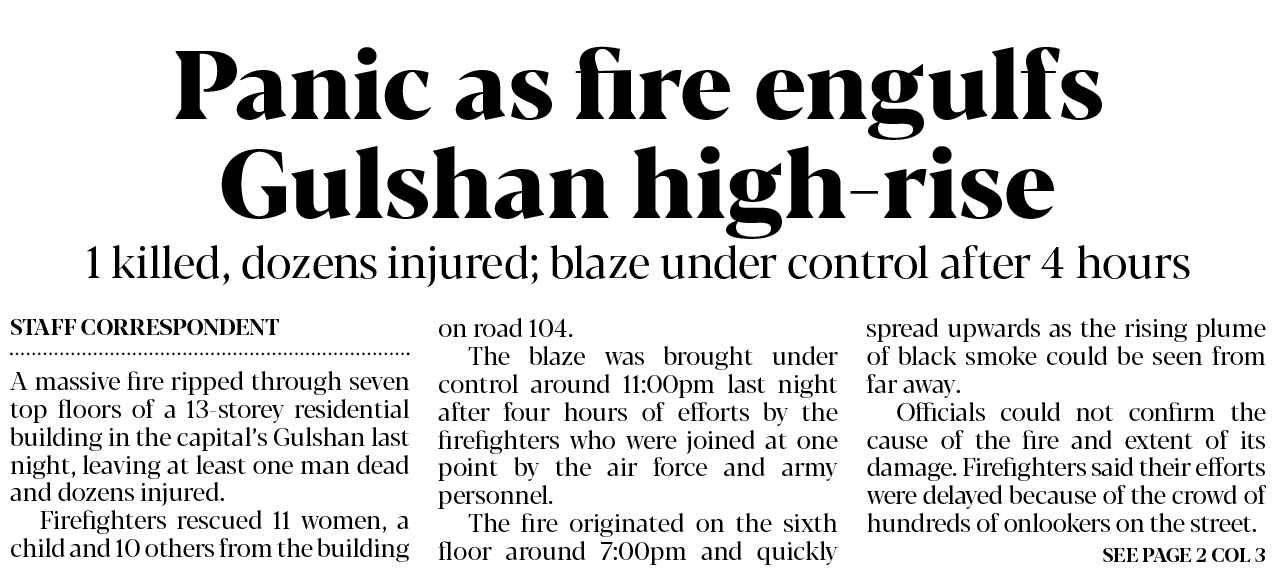 Panic as fire engulfs Gulshan high-rise

1 killed, dozens injured; blaze under control after 4 hours

STAFF CORRESPONDENT

A massive fire ripped through seven top floors of a 13-storey residential building in the capital's Gulshan last night, leaving at least one man dead and dozens injured.

Firefighters rescued 11 women, a child and 10 others from the building on road 104.

The blaze was brought under control around 11:00pm last night after four hours of efforts by the firefighters who were joined at one point by the air force and army personnel.

The fire originated on the sixth floor around 7:00pm and quickly spread upwards as the rising plume of black smoke could be seen from far away.

Officials could not confirm the cause of the fire and extent of its damage. Firefighters said their efforts were delayed because of the crowd of hundreds of onlookers on the street.

SEE PAGE 2 COL 3